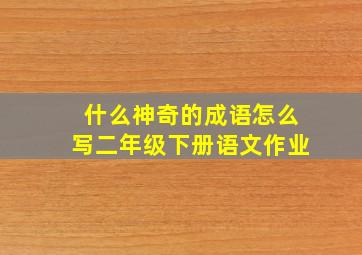 什么神奇的成语怎么写二年级下册语文作业